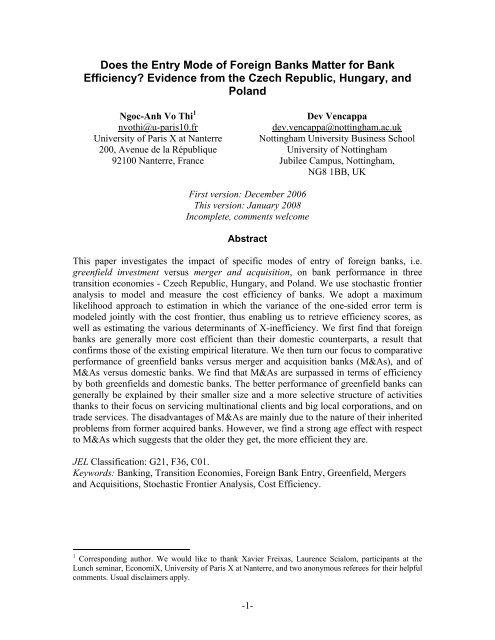 Does the Entry Mode of Foreign Banks Matter for Bank Efficiency? Evidence from the Czech Republic, Hungary, and Poland

Ngoc-Anh Vo Thi$^1$
nvothi@u-paris10.fr
University of Paris X at Nanterre
200, Avenue de la République
92100 Nanterre, France

Dev Vencappa
dev.vencappa@nottingham.ac.uk
Nottingham University Business School
University of Nottingham
Jubilee Campus, Nottingham,
NG8 1BB, UK

First version: December 2006
This version: January 2008
Incomplete, comments welcome

Abstract

This paper investigates the impact of specific modes of entry of foreign banks, i.e. greenfield investment versus merger and acquisition, on bank performance in three transition economies - Czech Republic, Hungary, and Poland. We use stochastic frontier analysis to model and measure the cost efficiency of banks. We adopt a maximum likelihood approach to estimation in which the variance of the one-sided error term is modeled jointly with the cost frontier, thus enabling us to retrieve efficiency scores, as well as estimating the various determinants of X-inefficiency. We first find that foreign banks are generally more cost efficient than their domestic counterparts, a result that confirms those of the existing empirical literature. We then turn our focus to comparative performance of greenfield banks versus merger and acquisition banks (M&As), and of M&As versus domestic banks. We find that M&As are surpassed in terms of efficiency by both greenfields and domestic banks. The better performance of greenfield banks can generally be explained by their smaller size and a more selective structure of activities thanks to their focus on servicing multinational clients and big local corporations, and on trade services. The disadvantages of M&As are mainly due to the nature of their inherited problems from former acquired banks. However, we find a strong age effect with respect to M&As which suggests that the older they get, the more efficient they are.

JEL Classification: G21, F36, C01.
Keywords: Banking, Transition Economies, Foreign Bank Entry, Greenfield, Mergers and Acquisitions, Stochastic Frontier Analysis, Cost Efficiency.

$^1$ Corresponding author. We would like to thank Xavier Freixas, Laurence Scialom, participants at the Lunch seminar, EconomiX, University of Paris X at Nanterre, and two anonymous referees for their helpful comments. Usual disclaimers apply.

-1-